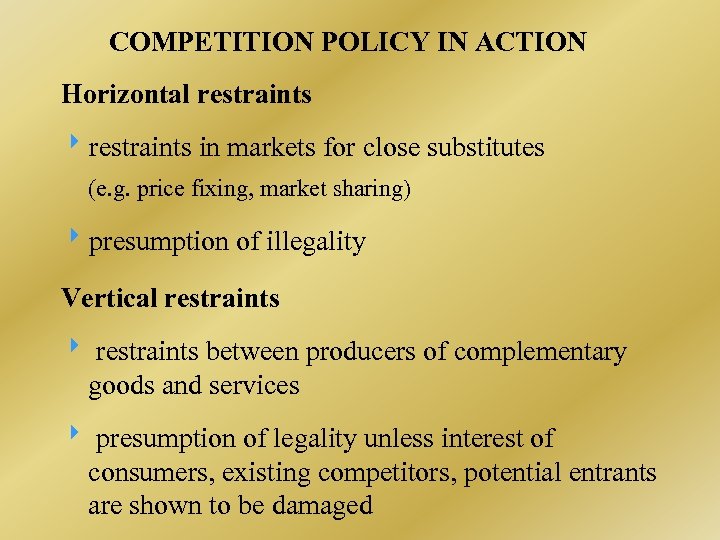 COMPETITION POLICY IN ACTION

Horizontal restraints

restraints in markets for close substitutes
(e.g. price fixing, market sharing)

presumption of illegality

Vertical restraints

restraints between producers of complementary goods and services

presumption of legality unless interest of consumers, existing competitors, potential entrants are shown to be damaged